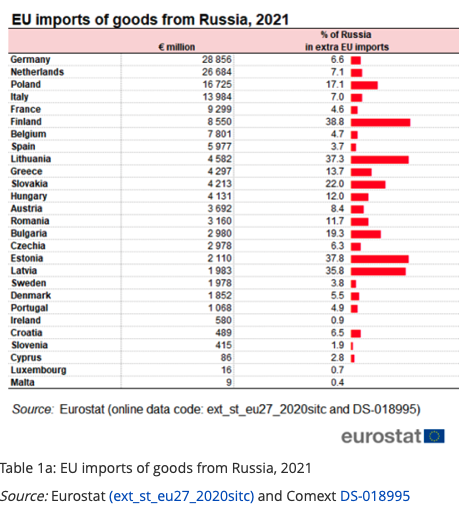 EU imports of goods from Russia, 2021

| | € million | % of Russia in extra EU imports |
|---|---|---|
| Germany | 28 856 | 6.6 |
| Netherlands | 26 684 | 7.1 |
| Poland | 16 725 | 17.1 |
| Italy | 13 984 | 7.0 |
| France | 9 299 | 4.6 |
| Finland | 8 550 | 38.8 |
| Belgium | 7 801 | 4.7 |
| Spain | 5 977 | 3.7 |
| Lithuania | 4 582 | 37.3 |
| Greece | 4 297 | 13.7 |
| Slovakia | 4 213 | 22.0 |
| Hungary | 4 131 | 12.0 |
| Austria | 3 692 | 8.4 |
| Romania | 3 160 | 11.7 |
| Bulgaria | 2 980 | 19.3 |
| Czechia | 2 978 | 6.3 |
| Estonia | 2 110 | 37.8 |
| Latvia | 1 983 | 35.8 |
| Sweden | 1 978 | 3.8 |
| Denmark | 1 852 | 5.5 |
| Portugal | 1 068 | 4.9 |
| Ireland | 580 | 0.9 |
| Croatia | 489 | 6.5 |
| Slovenia | 415 | 1.9 |
| Cyprus | 86 | 2.8 |
| Luxembourg | 16 | 0.7 |
| Malta | 9 | 0.4 |

Source: Eurostat (online data code: ext_st_eu27_2020sitc and DS-018995)

eurostat

Table 1a: EU imports of goods from Russia, 2021

Source: Eurostat (ext_st_eu27_2020sitc) and Comext DS-018995